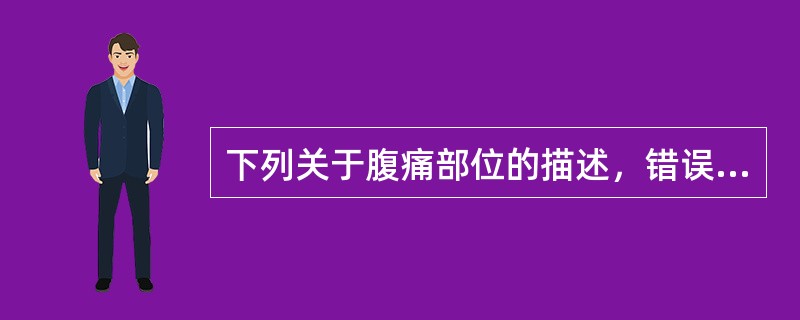 下列关于腹痛部位的描述，错误...